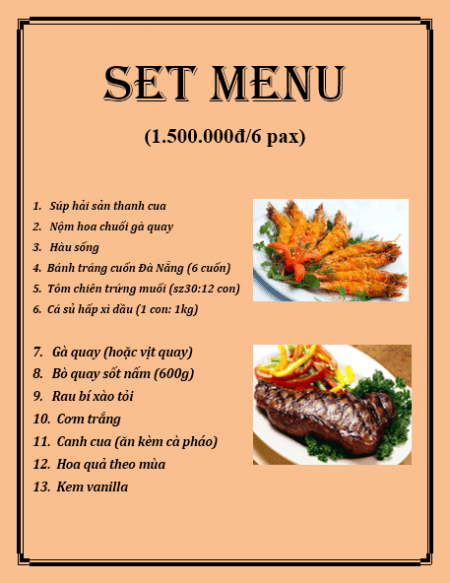 SET MENU

(1.500.000đ/6 pax)

1. Súp hải sản thanh cua
2. Nộm hoa chuối gà quay
3. Hàu sống
4. Bánh tráng cuốn Đà Nẵng (6 cuốn)
5. Tôm chiên trứng muối (sz30:12 con)
6. Cá sủ hấp xì dầu (1 con: 1kg)

7. Gà quay (hoặc vịt quay)
8. Bò quay sốt nấm (600g)
9. Rau bí xào tỏi
10. Cơm trắng
11. Canh cua (ăn kèm cà pháo)
12. Hoa quả theo mùa
13. Kem vanilla